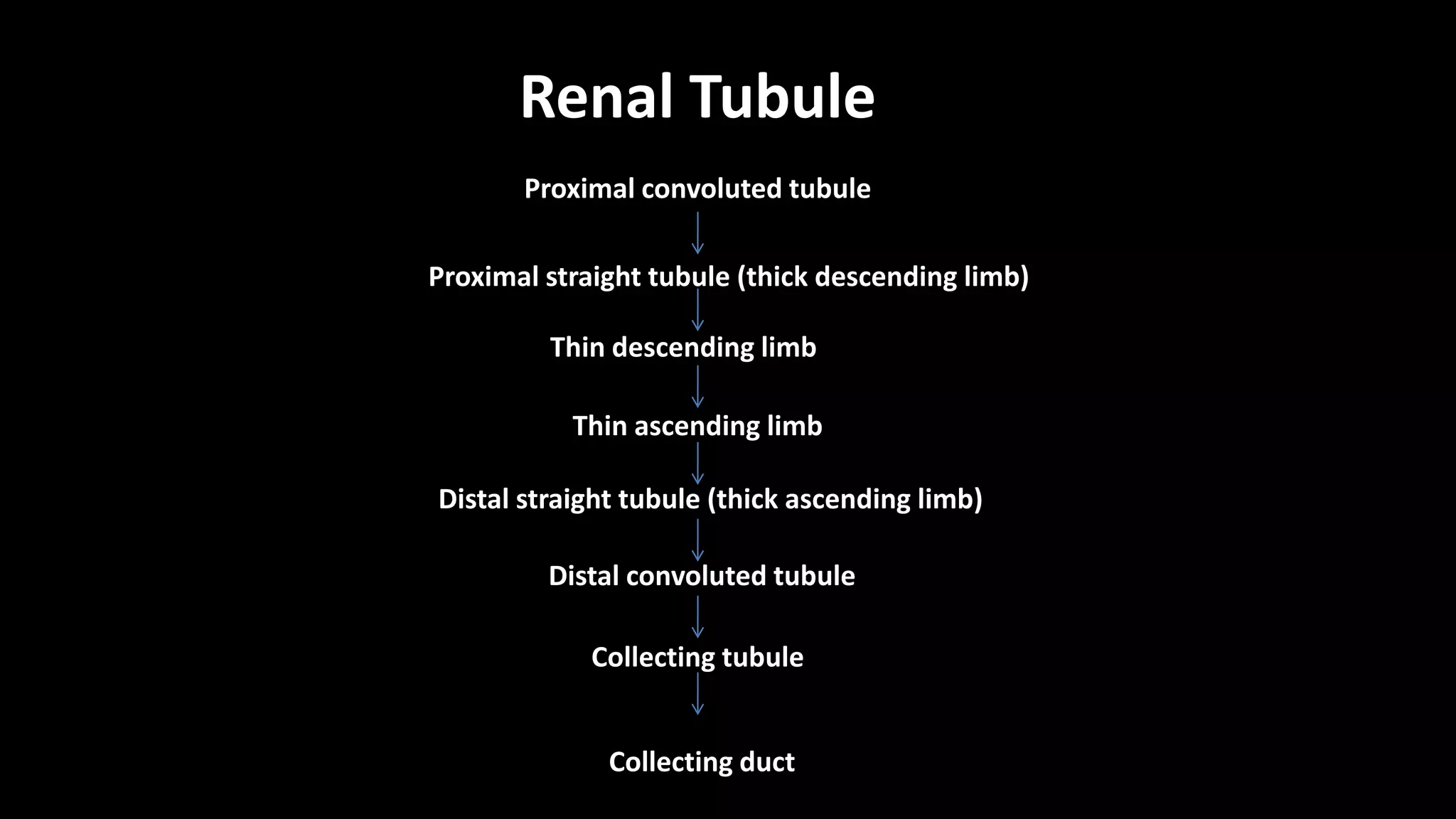 Renal Tubule

Proximal convoluted tubule

Proximal straight tubule (thick descending limb)

Thin descending limb

Thin ascending limb

Distal straight tubule (thick ascending limb)

Distal convoluted tubule

Collecting tubule

Collecting duct